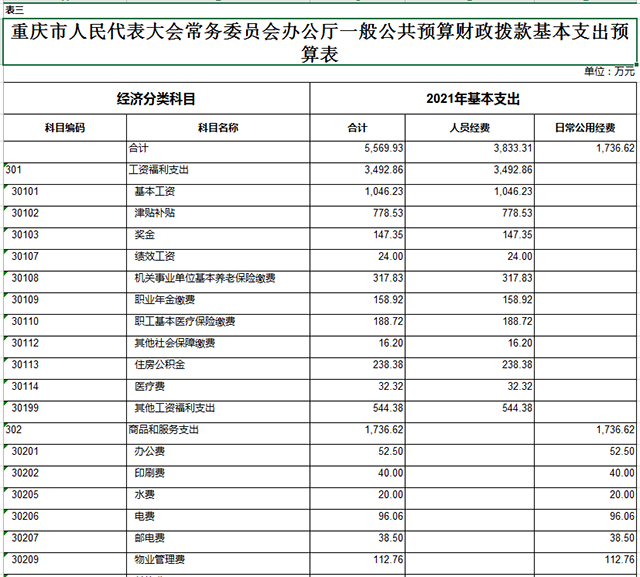 表三

重庆市人民代表大会常务委员会办公厅一般公共预算财政拨款基本支出预算表

单位：万元

| 经济分类科目 | | 2021年基本支出 | | |
|---|---|---|---|---|
| 科目编码 | 科目名称 | 合计 | 人员经费 | 日常公用经费 |
| | 合计 | 5,569.93 | 3,833.31 | 1,736.62 |
| 301 | 工资福利支出 | 3,492.86 | 3,492.86 | |
| 30101 | 基本工资 | 1,046.23 | 1,046.23 | |
| 30102 | 津贴补贴 | 778.53 | 778.53 | |
| 30103 | 奖金 | 147.35 | 147.35 | |
| 30107 | 绩效工资 | 24.00 | 24.00 | |
| 30108 | 机关事业单位基本养老保险缴费 | 317.83 | 317.83 | |
| 30109 | 职业年金缴费 | 158.92 | 158.92 | |
| 30110 | 职工基本医疗保险缴费 | 188.72 | 188.72 | |
| 30112 | 其他社会保障缴费 | 16.20 | 16.20 | |
| 30113 | 住房公积金 | 238.38 | 238.38 | |
| 30114 | 医疗费 | 32.32 | 32.32 | |
| 30199 | 其他工资福利支出 | 544.38 | 544.38 | |
| 302 | 商品和服务支出 | 1,736.62 | | 1,736.62 |
| 30201 | 办公费 | 52.50 | | 52.50 |
| 30202 | 印刷费 | 40.00 | | 40.00 |
| 30205 | 水费 | 20.00 | | 20.00 |
| 30206 | 电费 | 96.06 | | 96.06 |
| 30207 | 邮电费 | 38.50 | | 38.50 |
| 30209 | 物业管理费 | 112.76 | | 112.76 |